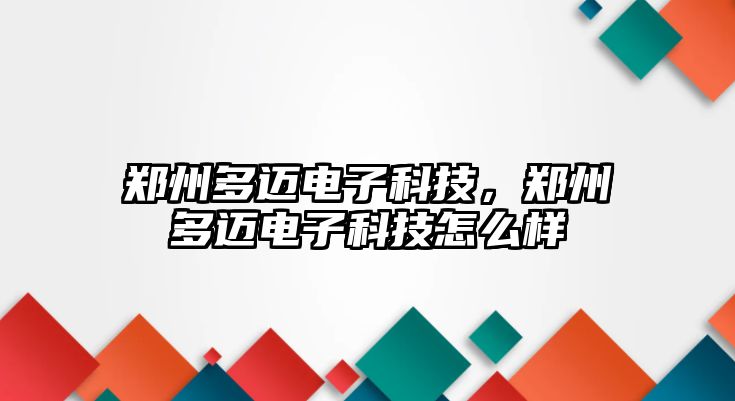 郑州多迈电子科技，郑州多迈电子科技怎么样